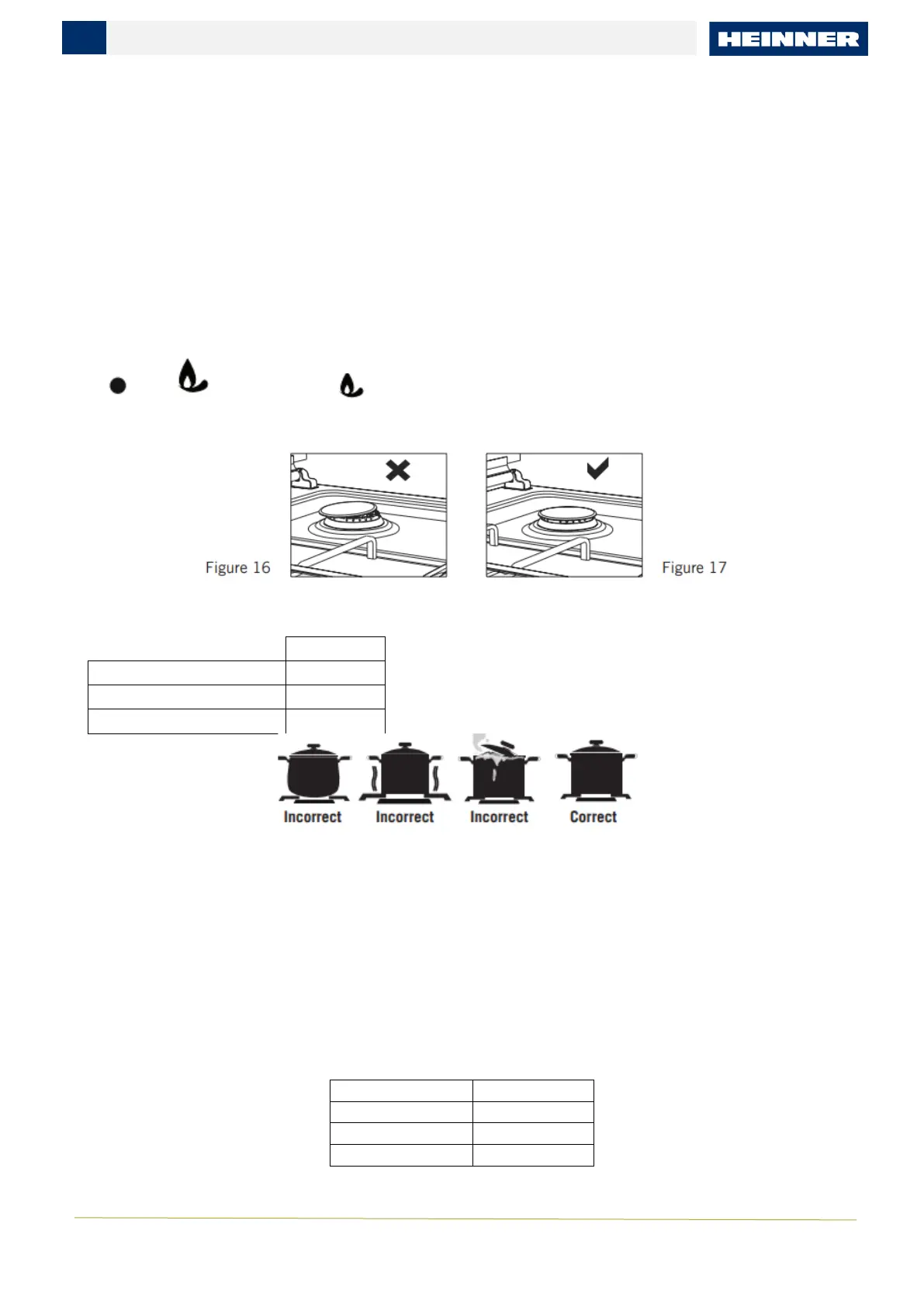 HEINNER

Figure 16

Figure 17

Incorrect Incorrect Incorrect Correct